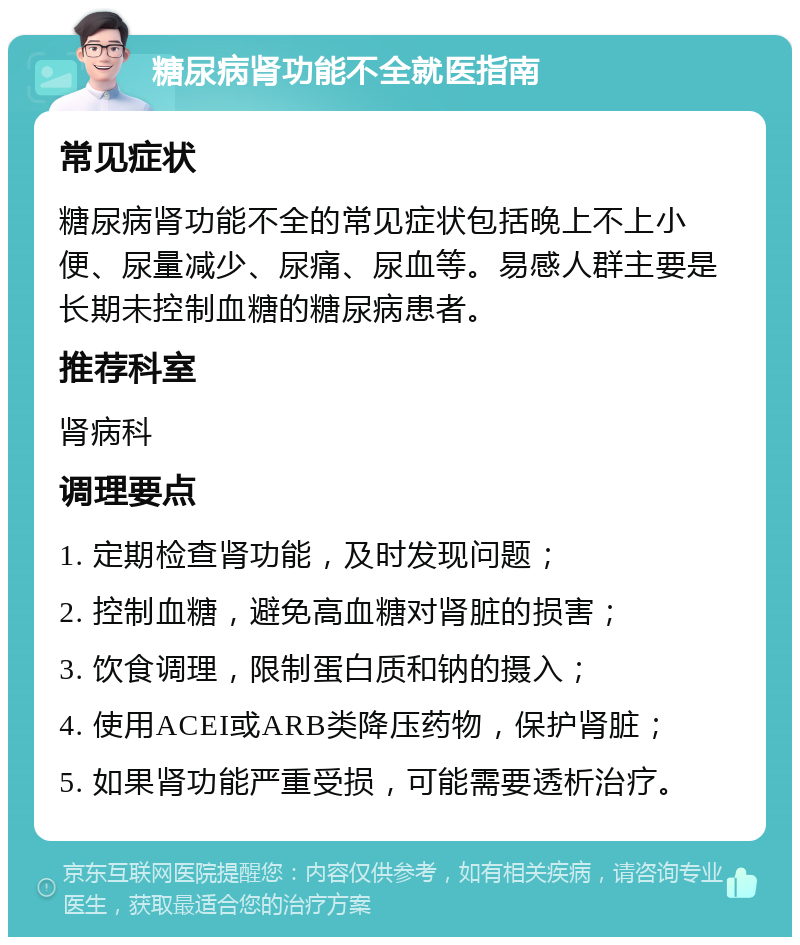 糖尿病肾功能不全就医指南

常见症状

糖尿病肾功能不全的常见症状包括晚上不上小便、尿量减少、尿痛、尿血等。易感人群主要是长期未控制血糖的糖尿病患者。

推荐科室

肾病科

调理要点

1. 定期检查肾功能，及时发现问题；

2. 控制血糖，避免高血糖对肾脏的损害；

3. 饮食调理，限制蛋白质和钠的摄入；

4. 使用ACEI或ARB类降压药物，保护肾脏；

5. 如果肾功能严重受损，可能需要透析治疗。

京东互联网医院提醒您：内容仅供参考，如有相关疾病，请咨询专业医生，获取最适合您的治疗方案